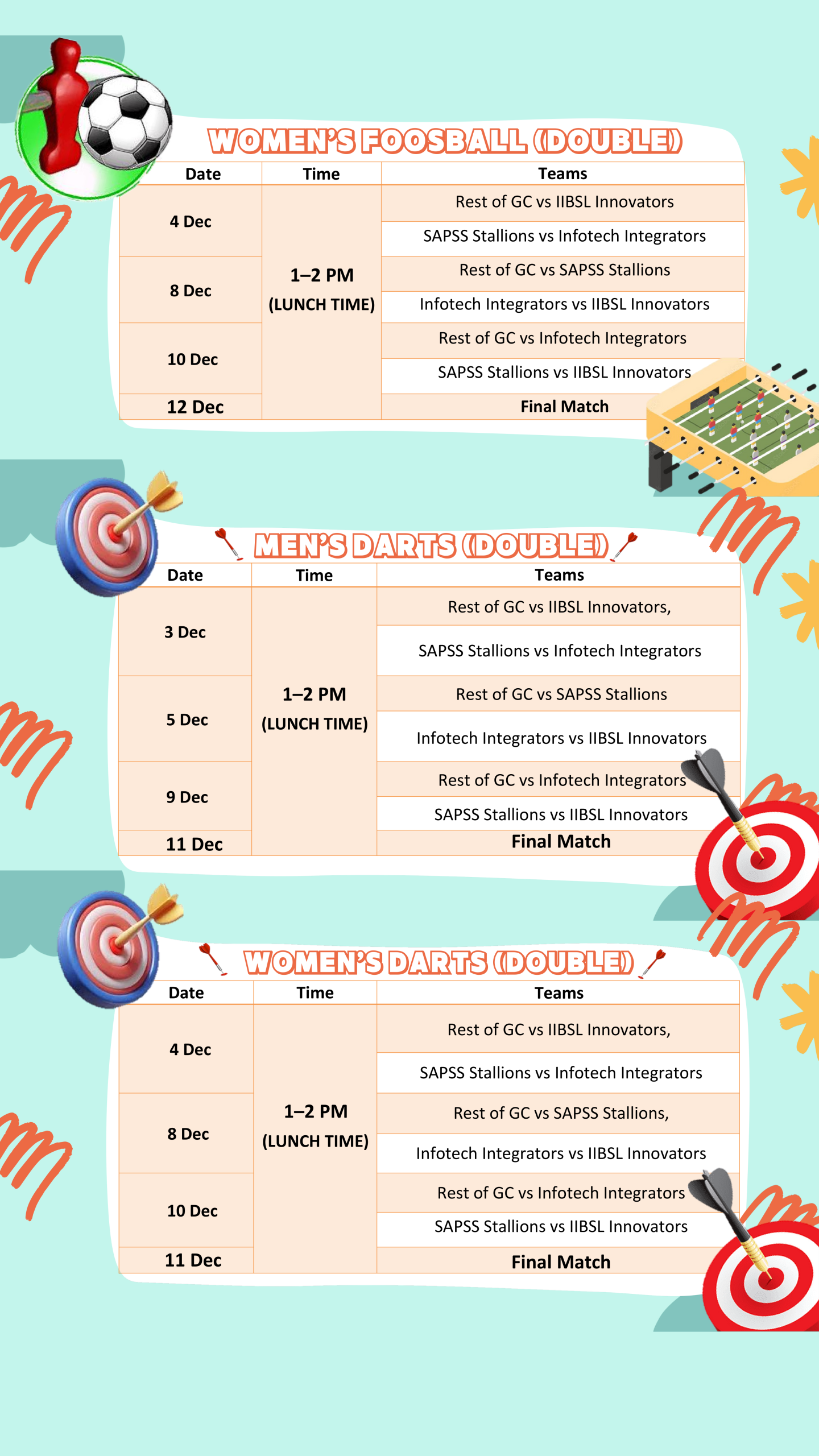 WOMEN'S FOOSBALL (DOUBLE)

| Date | Time | Teams |
|---|---|---|
| 4 Dec | 1–2 PM (LUNCH TIME) | Rest of GC vs IIBSL Innovators |
| | | SAPSS Stallions vs Infotech Integrators |
| 8 Dec | | Rest of GC vs SAPSS Stallions |
| | | Infotech Integrators vs IIBSL Innovators |
| 10 Dec | | Rest of GC vs Infotech Integrators |
| | | SAPSS Stallions vs IIBSL Innovators |
| 12 Dec | | Final Match |

MEN'S DARTS (DOUBLE)

| Date | Time | Teams |
|---|---|---|
| 3 Dec | 1–2 PM (LUNCH TIME) | Rest of GC vs IIBSL Innovators, |
| | | SAPSS Stallions vs Infotech Integrators |
| 5 Dec | | Rest of GC vs SAPSS Stallions |
| | | Infotech Integrators vs IIBSL Innovators |
| 9 Dec | | Rest of GC vs Infotech Integrators |
| | | SAPSS Stallions vs IIBSL Innovators |
| 11 Dec | | Final Match |

WOMEN'S DARTS (DOUBLE)

| Date | Time | Teams |
|---|---|---|
| 4 Dec | 1–2 PM (LUNCH TIME) | Rest of GC vs IIBSL Innovators, |
| | | SAPSS Stallions vs Infotech Integrators |
| 8 Dec | | Rest of GC vs SAPSS Stallions, |
| | | Infotech Integrators vs IIBSL Innovators |
| 10 Dec | | Rest of GC vs Infotech Integrators |
| | | SAPSS Stallions vs IIBSL Innovators |
| 11 Dec | | Final Match |